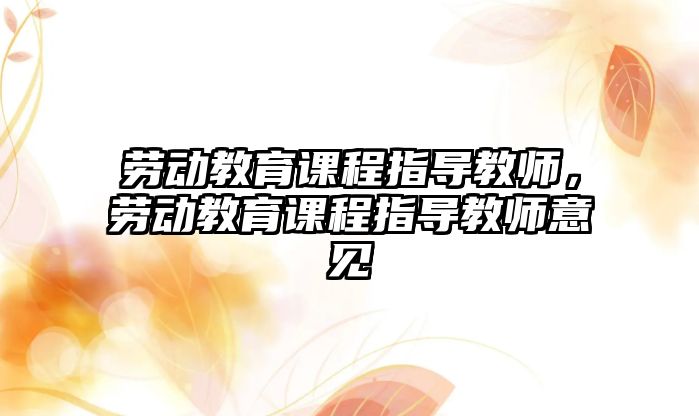 劳动教育课程指导教师，劳动教育课程指导教师意见